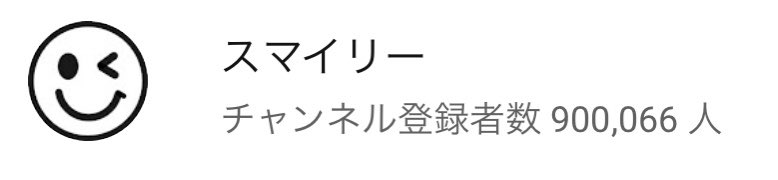 スマイリー
チャンネル登録者数 900,066 人